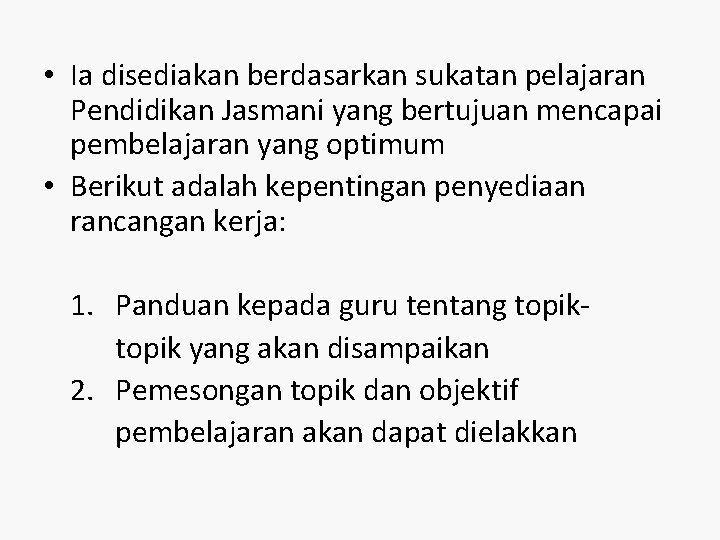 • Ia disediakan berdasarkan sukatan pelajaran Pendidikan Jasmani yang bertujuan mencapai pembelajaran yang optimum
• Berikut adalah kepentingan penyediaan rancangan kerja:

1. Panduan kepada guru tentang topik-topik yang akan disampaikan
2. Pemesongan topik dan objektif pembelajaran akan dapat dielakkan